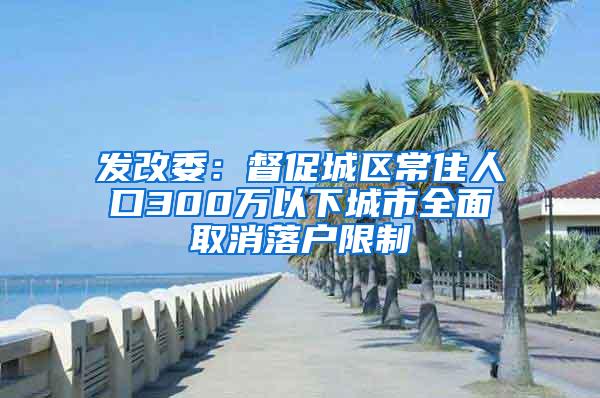 发改委：督促城区常住人口300万以下城市全面取消落户限制